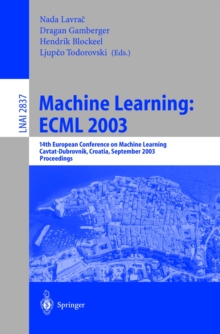 Nada Lavrač
Dragan Gamberger
Hendrik Blockeel
Ljupčo Todorovski (Eds.)

LNAI 2837

Machine Learning: ECML 2003

14th European Conference on Machine Learning
Cavtat-Dubrovnik, Croatia, September 2003
Proceedings

Springer